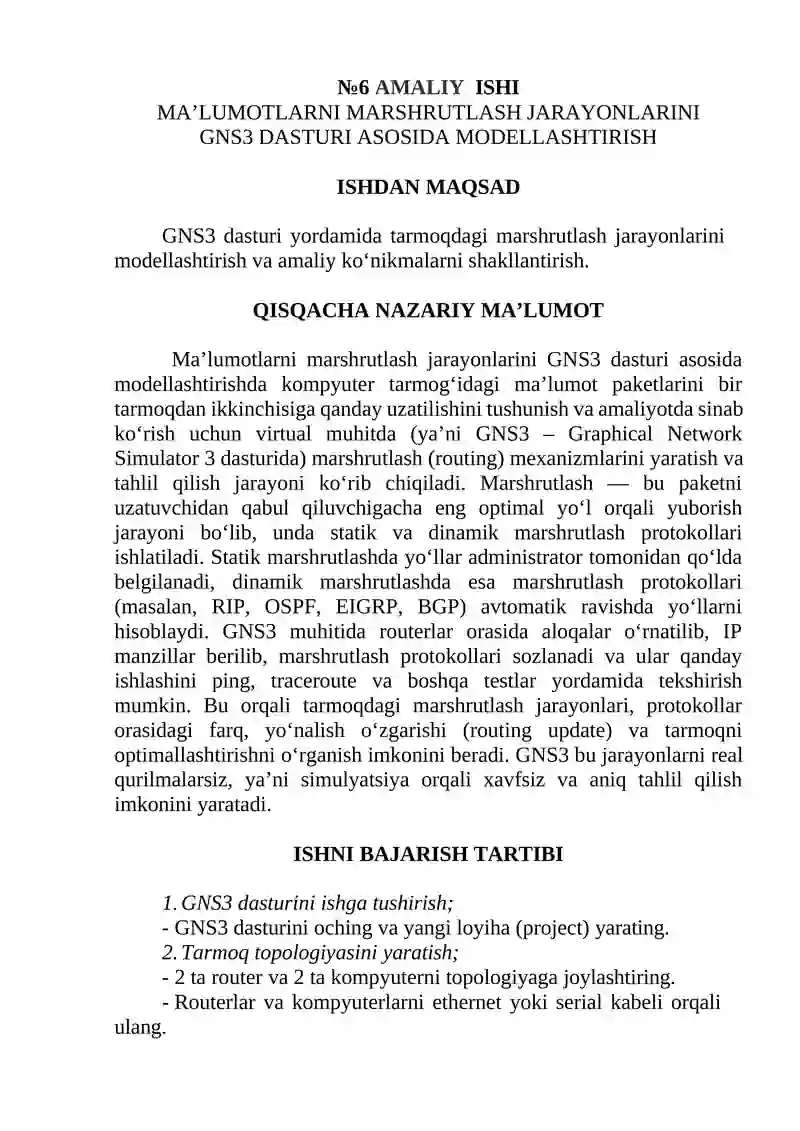 №6 AMALIY ISHI
MA’LUMOTLARNI MARSHRUTLASH JARAYONLARINI GNS3 DASTURI ASOSIDA MODELLASHTIRISH

ISHDAN MAQSAD

GNS3 dasturi yordamida tarmoqdagi marshrutlash jarayonlarini modellashtirish va amaliy ko‘nikmalarni shakllantirish.

QISQACHA NAZARIY MA’LUMOT

Ma’lumotlarni marshrutlash jarayonlarini GNS3 dasturi asosida modellashtirishda kompyuter tarmog‘idagi ma’lumot paketlarini bir tarmoqdan ikkinchisiga qanday uzatilishini tushunish va amaliyotda sinab ko‘rish uchun virtual muhitda (ya’ni GNS3 – Graphical Network Simulator 3 dasturida) marshrutlash (routing) mexanizmlarini yaratish va tahlil qilish jarayoni ko‘rib chiqiladi. Marshrutlash — bu paketni uzatuvchidan qabul qiluvchigacha eng optimal yo‘l orqali yuborish jarayoni bo‘lib, unda statik va dinamik marshrutlash protokollari ishlatiladi. Statik marshrutlashda yo‘llar administrator tomonidan qo‘lda belgilanadi, dinamik marshrutlashda esa marshrutlash protokollari (masalan, RIP, OSPF, EIGRP, BGP) avtomatik ravishda yo‘llarni hisoblaydi. GNS3 muhitida routerlar orasida aloqalar o‘rnatilib, IP manzillar berilib, marshrutlash protokollari sozlanadi va ular qanday ishlashini ping, traceroute va boshqa testlar yordamida tekshirish mumkin. Bu orqali tarmoqdagi marshrutlash jarayonlari, protokollar orasidagi farq, yo‘nalish o‘zgarishi (routing update) va tarmoqni optimallashtirishni o‘rganish imkonini beradi. GNS3 bu jarayonlarni real qurilmalarsiz, ya’ni simulyatsiya orqali xavfsiz va aniq tahlil qilish imkonini yaratadi.

ISHNI BAJARISH TARTIBI

1. GNS3 dasturini ishga tushirish;
- GNS3 dasturini oching va yangi loyiha (project) yarating.
2. Tarmoq topologiyasini yaratish;
- 2 ta router va 2 ta kompyuterni topologiyaga joylashtiring.
- Routerlar va kompyuterlarni ethernet yoki serial kabeli orqali ulang.